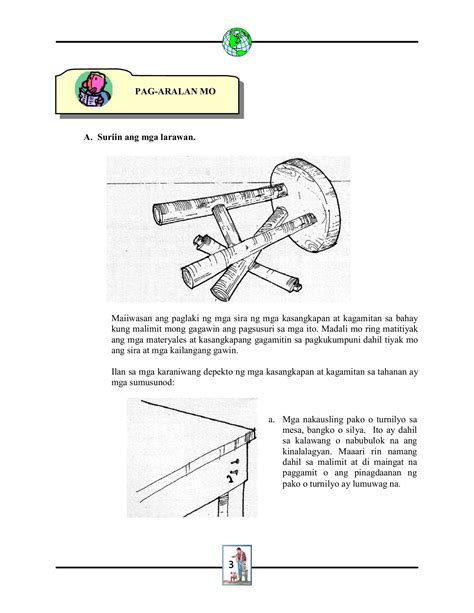 PAG-ARALAN MO

A. Suriin ang mga larawan.

Maiiwasan ang paglaki ng mga sira ng mga kasangkapan at kagamitan sa bahay kung malimit mong gagawin ang pagsusuri sa mga ito. Madali mo ring matitiyak ang mga materyales at kasangkapang gagamitin sa pagkukumpuni dahil tiyak mo ang sira at mga kailangang gawin.

Ilan sa mga karaniwang depekto ng mga kasangkapan at kagamitan sa tahanan ay mga sumusunod:

a. Mga nakausling pako o turnilyo sa mesa, bangko o silya. Ito ay dahil sa kalawang o nabubulok na ang kinalalagyan. Maaari rin namang dahil sa malimit at di maingat na paggamit o ang pinagdaanan ng pako o turnilyo ay lumuwag na.

3